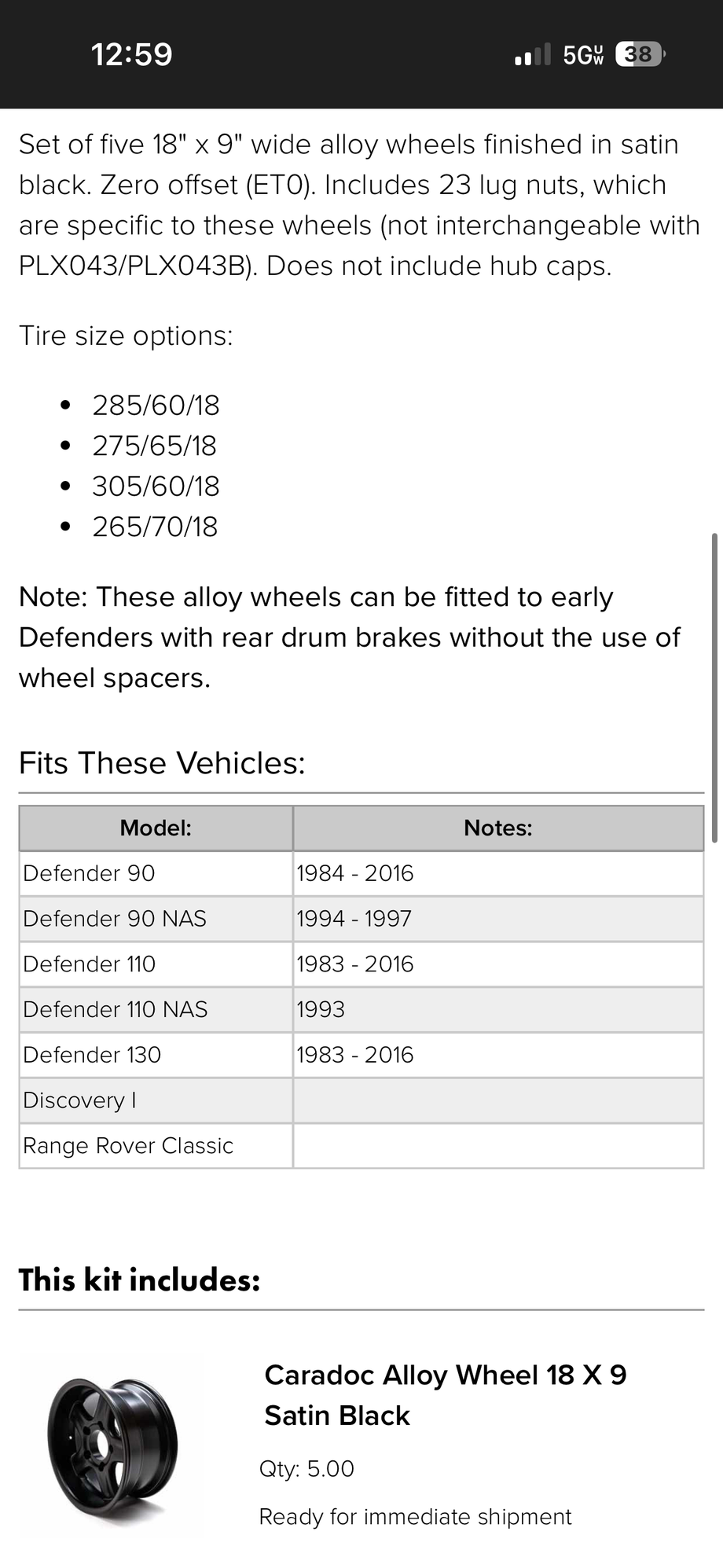 12:59

5G UW 38

Set of five 18" x 9" wide alloy wheels finished in satin black. Zero offset (ET0). Includes 23 lug nuts, which are specific to these wheels (not interchangeable with PLX043/PLX043B). Does not include hub caps.

Tire size options:

- 285/60/18
- 275/65/18
- 305/60/18
- 265/70/18

Note: These alloy wheels can be fitted to early Defenders with rear drum brakes without the use of wheel spacers.

Fits These Vehicles:

| Model: | Notes: |
|---|---|
| Defender 90 | 1984 - 2016 |
| Defender 90 NAS | 1994 - 1997 |
| Defender 110 | 1983 - 2016 |
| Defender 110 NAS | 1993 |
| Defender 130 | 1983 - 2016 |
| Discovery I | |
| Range Rover Classic | |

This kit includes:

Caradoc Alloy Wheel 18 X 9 Satin Black

Qty: 5.00

Ready for immediate shipment